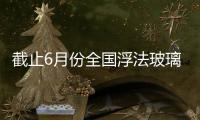 截止6月份全国浮法玻璃